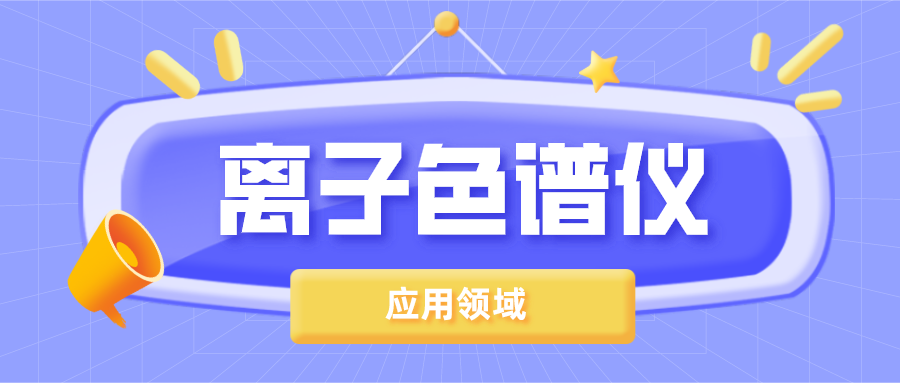 离子色谱仪

应用领域